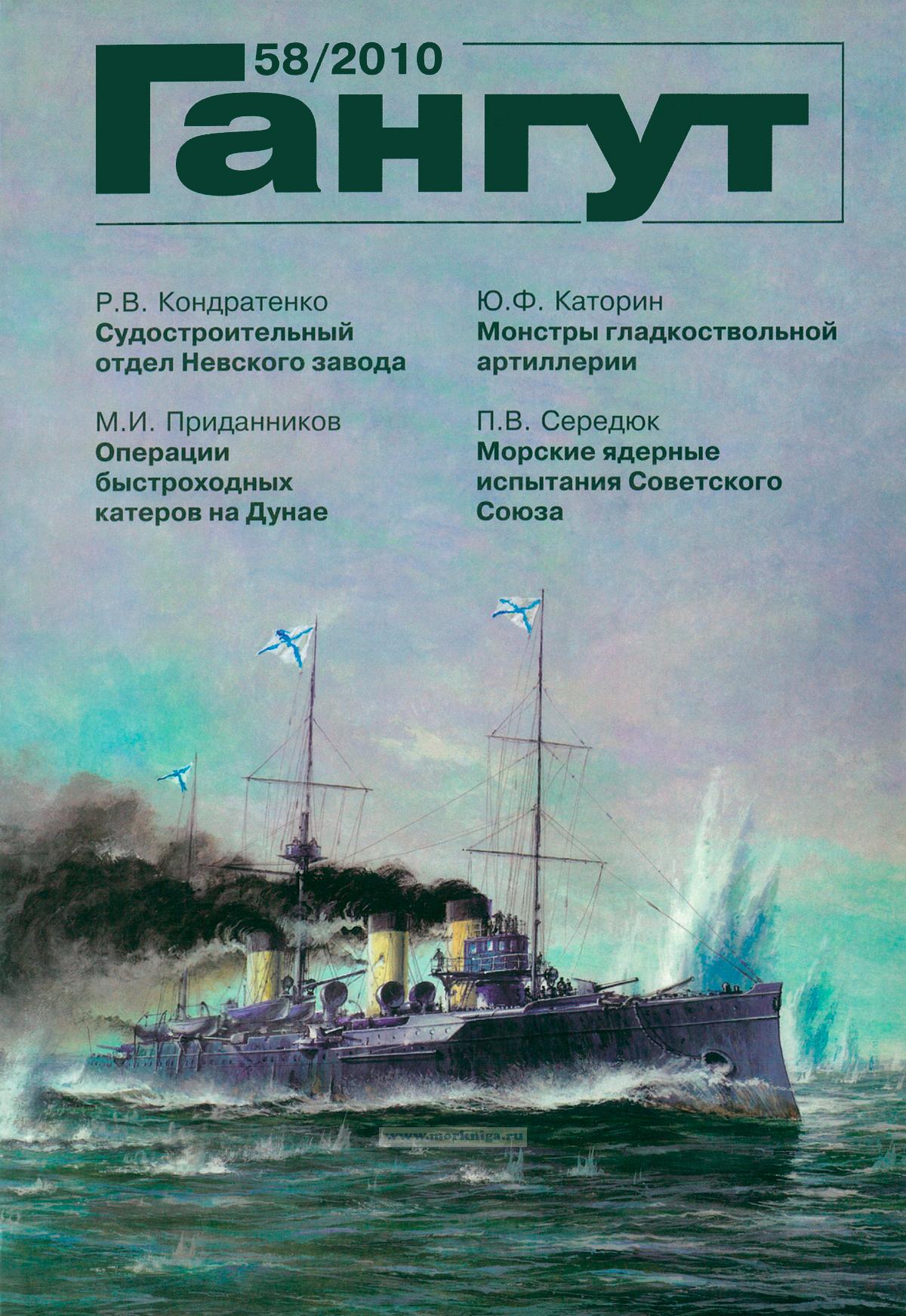 58/2010

Гангут

Р.В. Кондратенко
Судостроительный отдел Невского завода

М.И. Приданников
Операции быстроходных катеров на Дунае

Ю.Ф. Каторин
Монстры гладкоствольной артиллерии

П.В. Середюк
Морские ядерные испытания Советского Союза

www.morkniga.ru